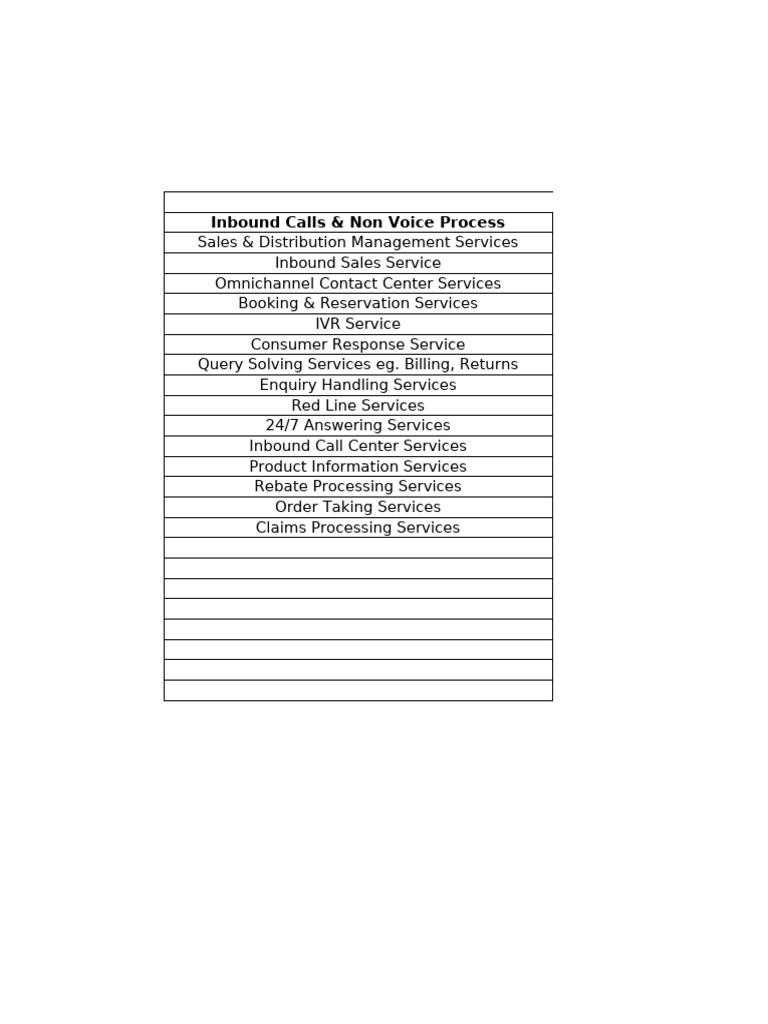 | Inbound Calls & Non Voice Process |
|---|
| Sales & Distribution Management Services |
| Inbound Sales Service |
| Omnichannel Contact Center Services |
| Booking & Reservation Services |
| IVR Service |
| Consumer Response Service |
| Query Solving Services eg. Billing, Returns |
| Enquiry Handling Services |
| Red Line Services |
| 24/7 Answering Services |
| Inbound Call Center Services |
| Product Information Services |
| Rebate Processing Services |
| Order Taking Services |
| Claims Processing Services |